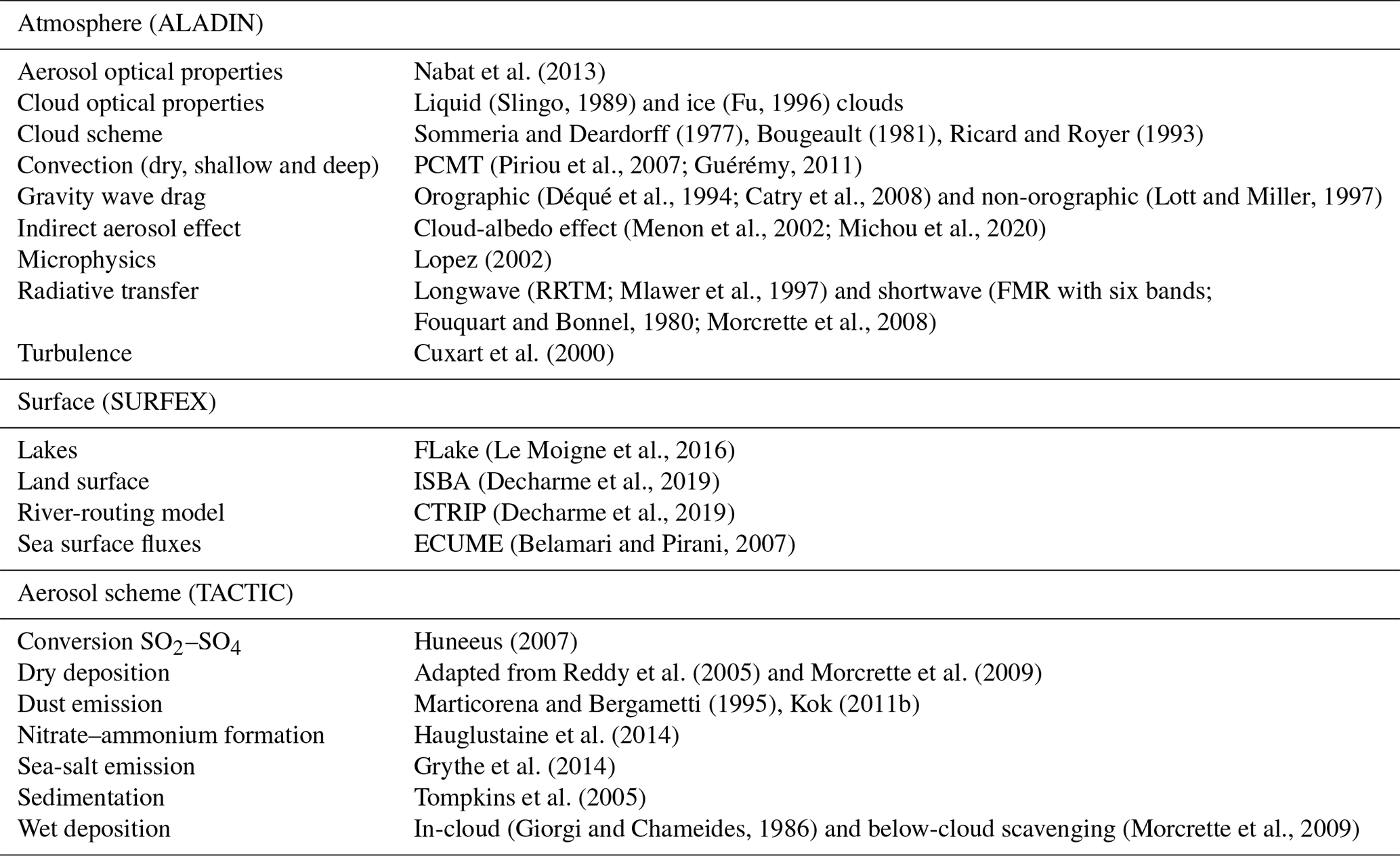 | Atmosphere (ALADIN) | |
|---|---|
| Aerosol optical properties | Nabat et al. (2013) |
| Cloud optical properties | Liquid (Slingo, 1989) and ice (Fu, 1996) clouds |
| Cloud scheme | Sommeria and Deardorff (1977), Bougeault (1981), Ricard and Royer (1993) |
| Convection (dry, shallow and deep) | PCMT (Piriou et al., 2007; Guérémy, 2011) |
| Gravity wave drag | Orographic (Déqué et al., 1994; Catry et al., 2008) and non-orographic (Lott and Miller, 1997) |
| Indirect aerosol effect | Cloud-albedo effect (Menon et al., 2002; Michou et al., 2020) |
| Microphysics | Lopez (2002) |
| Radiative transfer | Longwave (RRTM; Mlawer et al., 1997) and shortwave (FMR with six bands; Fouquart and Bonnel, 1980; Morcrette et al., 2008) |
| Turbulence | Cuxart et al. (2000) |
| Surface (SURFEX) | |
| Lakes | FLake (Le Moigne et al., 2016) |
| Land surface | ISBA (Decharme et al., 2019) |
| River-routing model | CTRIP (Decharme et al., 2019) |
| Sea surface fluxes | ECUME (Belamari and Pirani, 2007) |
| Aerosol scheme (TACTIC) | |
| Conversion $SO_2$–$SO_4$ | Huneeus (2007) |
| Dry deposition | Adapted from Reddy et al. (2005) and Morcrette et al. (2009) |
| Dust emission | Marticorena and Bergametti (1995), Kok (2011b) |
| Nitrate–ammonium formation | Hauglustaine et al. (2014) |
| Sea-salt emission | Grythe et al. (2014) |
| Sedimentation | Tompkins et al. (2005) |
| Wet deposition | In-cloud (Giorgi and Chameides, 1986) and below-cloud scavenging (Morcrette et al., 2009) |